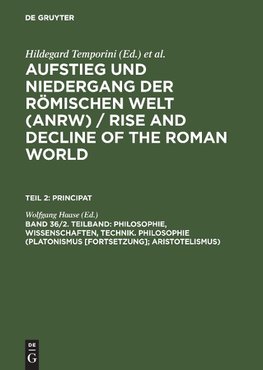 DE GRUYTER

Hildegard Temporini (Ed.) et al.

AUFSTIEG UND NIEDERGANG DER RÖMISCHEN WELT (ANRW) / RISE AND DECLINE OF THE ROMAN WORLD

TEIL 2: PRINCIPAT

Wolfgang Haase (Ed.)

BAND 36/2. TEILBAND: PHILOSOPHIE, WISSENSCHAFTEN, TECHNIK. PHILOSOPHIE (PLATONISMUS [FORTSETZUNG]; ARISTOTELISMUS)

DE G